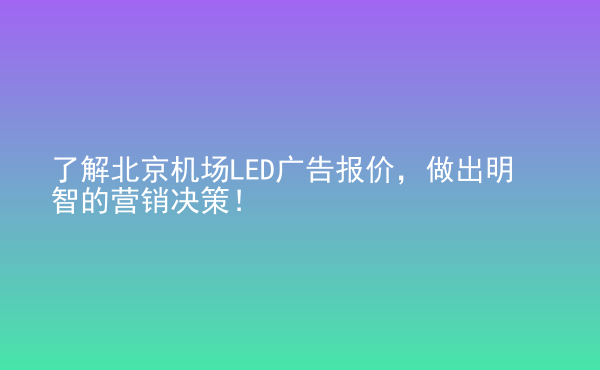 了解北京机场LED广告报价，做出明智的营销决策！